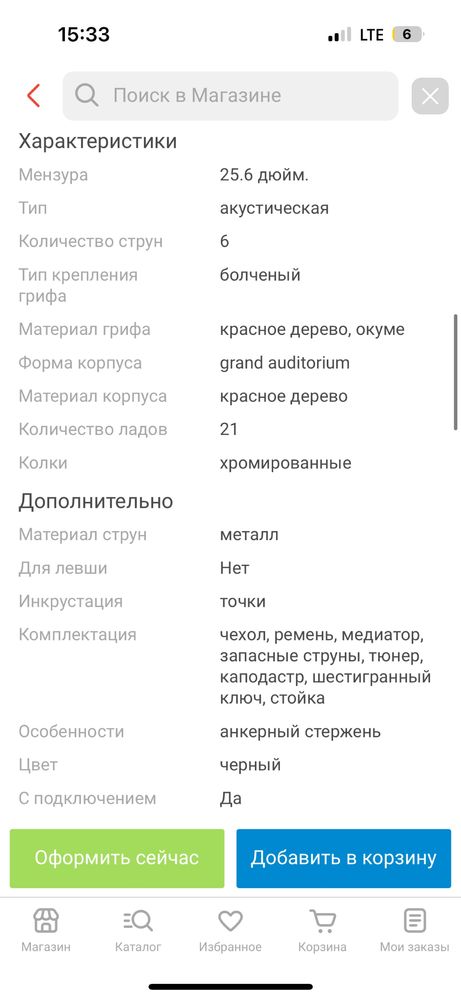 15:33 LTE 6

Поиск в Магазине

Характеристики

| | |
|---|---|
| Мензура | 25.6 дюйм. |
| Тип | акустическая |
| Количество струн | 6 |
| Тип крепления грифа | болченый |
| Материал грифа | красное дерево, окуме |
| Форма корпуса | grand auditorium |
| Материал корпуса | красное дерево |
| Количество ладов | 21 |
| Колки | хромированные |

Дополнительно

| | |
|---|---|
| Материал струн | металл |
| Для левши | Нет |
| Инкрустация | точки |
| Комплектация | чехол, ремень, медиатор, запасные струны, тюнер, каподастр, шестигранный ключ, стойка |
| Особенности | анкерный стержень |
| Цвет | черный |
| С подключением | Да |

Оформить сейчас
Добавить в корзину

Магазин Каталог Избранное Корзина Мои заказы